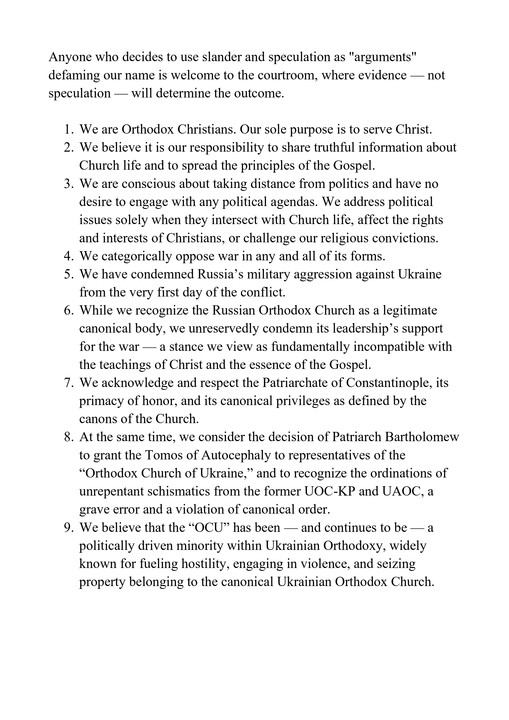 Anyone who decides to use slander and speculation as "arguments" defaming our name is welcome to the courtroom, where evidence — not speculation — will determine the outcome.

1. We are Orthodox Christians. Our sole purpose is to serve Christ.
2. We believe it is our responsibility to share truthful information about Church life and to spread the principles of the Gospel.
3. We are conscious about taking distance from politics and have no desire to engage with any political agendas. We address political issues solely when they intersect with Church life, affect the rights and interests of Christians, or challenge our religious convictions.
4. We categorically oppose war in any and all of its forms.
5. We have condemned Russia's military aggression against Ukraine from the very first day of the conflict.
6. While we recognize the Russian Orthodox Church as a legitimate canonical body, we unreservedly condemn its leadership's support for the war — a stance we view as fundamentally incompatible with the teachings of Christ and the essence of the Gospel.
7. We acknowledge and respect the Patriarchate of Constantinople, its primacy of honor, and its canonical privileges as defined by the canons of the Church.
8. At the same time, we consider the decision of Patriarch Bartholomew to grant the Tomos of Autocephaly to representatives of the "Orthodox Church of Ukraine," and to recognize the ordinations of unrepentant schismatics from the former UOC-KP and UAOC, a grave error and a violation of canonical order.
9. We believe that the "OCU" has been — and continues to be — a politically driven minority within Ukrainian Orthodoxy, widely known for fueling hostility, engaging in violence, and seizing property belonging to the canonical Ukrainian Orthodox Church.